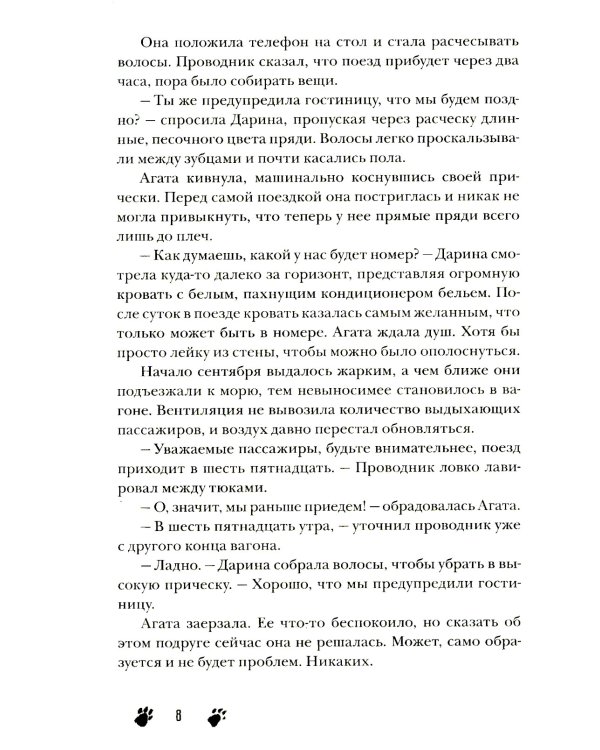 Она положила телефон на стол и стала расчесывать волосы. Проводник сказал, что поезд прибудет через два часа, пора было собирать вещи.

– Ты же предупредила гостиницу, что мы будем поздно? – спросила Дарина, пропуская через расческу длинные, песочного цвета пряди. Волосы легко проскальзывали между зубцами и почти касались пола.

Агата кивнула, машинально коснувшись своей прически. Перед самой поездкой она постриглась и никак не могла привыкнуть, что теперь у нее прямые пряди всего лишь до плеч.

– Как думаешь, какой у нас будет номер? – Дарина смотрела куда-то далеко за горизонт, представляя огромную кровать с белым, пахнущим кондиционером бельем. После суток в поезде кровать казалась самым желанным, что только может быть в номере. Агата ждала душ. Хотя бы просто лейку из стены, чтобы можно было ополоснуться.

Начало сентября выдалось жарким, а чем ближе они подъезжали к морю, тем невыносимее становилось в вагоне. Вентиляция не вывозила количество выдыхающих пассажиров, и воздух давно перестал обновляться.

– Уважаемые пассажиры, будьте внимательнее, поезд приходит в шесть пятнадцать. – Проводник ловко лавировал между тюками.

– О, значит, мы раньше приедем! – обрадовалась Агата.

– В шесть пятнадцать утра, – уточнил проводник уже с другого конца вагона.

– Ладно. – Дарина собрала волосы, чтобы убрать в высокую прическу. – Хорошо, что мы предупредили гостиницу.

Агата заерзала. Ее что-то беспокоило, но сказать об этом подруге сейчас она не решалась. Может, само образуется и не будет проблем. Никаких.

8